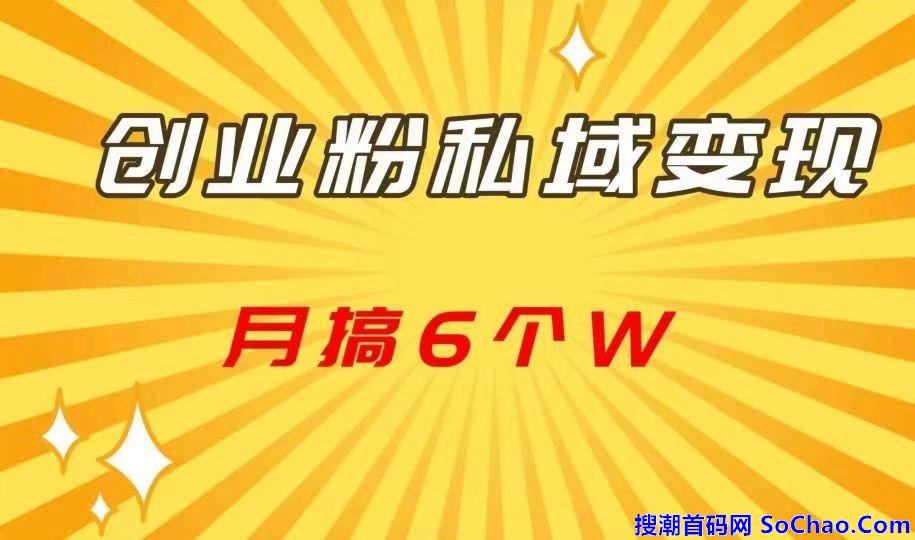 创业粉私域变现

月搞6个W

搜潮首码网 SoChao.Com